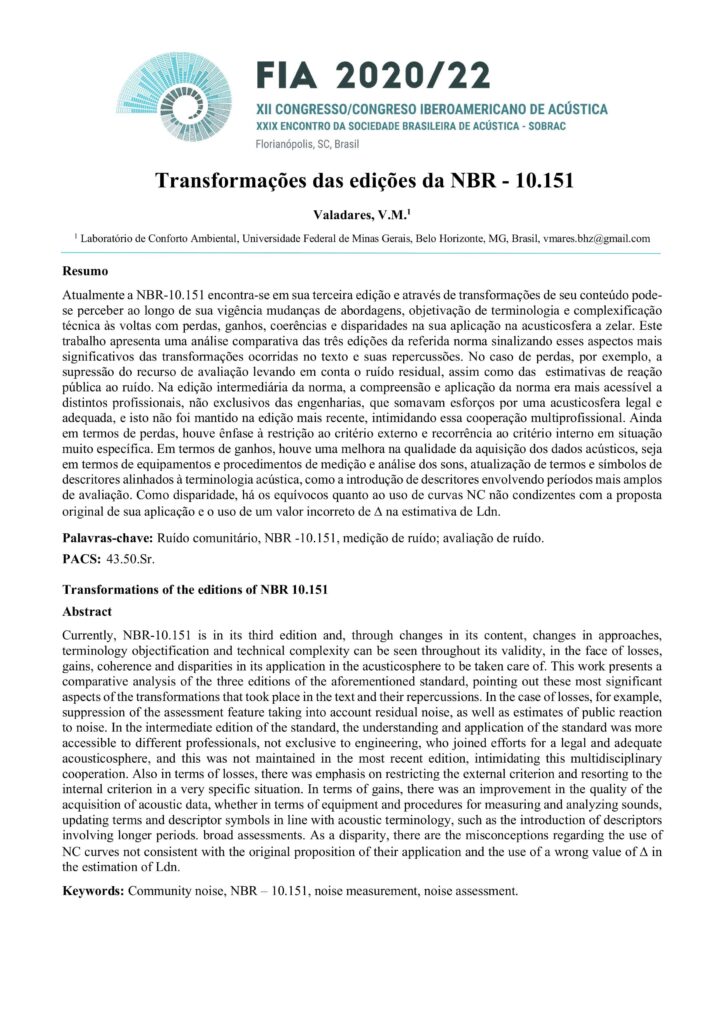 FIA 2020/22
XII CONGRESSO/CONGRESO IBEROAMERICANO DE ACÚSTICA
XXIX ENCONTRO DA SOCIEDADE BRASILEIRA DE ACÚSTICA - SOBRAC
Florianópolis, SC, Brasil

Transformações das edições da NBR - 10.151

Valadares, V.M.$^1$

$^1$ Laboratório de Conforto Ambiental, Universidade Federal de Minas Gerais, Belo Horizonte, MG, Brasil, vmares.bhz@gmail.com

Resumo

Atualmente a NBR-10.151 encontra-se em sua terceira edição e através de transformações de seu conteúdo pode-se perceber ao longo de sua vigência mudanças de abordagens, objetivação de terminologia e complexificação técnica às voltas com perdas, ganhos, coerências e disparidades na sua aplicação na acusticosfera a zelar. Este trabalho apresenta uma análise comparativa das três edições da referida norma sinalizando esses aspectos mais significativos das transformações ocorridas no texto e suas repercussões. No caso de perdas, por exemplo, a supressão do recurso de avaliação levando em conta o ruído residual, assim como das estimativas de reação pública ao ruído. Na edição intermediária da norma, a compreensão e aplicação da norma era mais acessível a distintos profissionais, não exclusivos das engenharias, que somavam esforços por uma acusticosfera legal e adequada, e isto não foi mantido na edição mais recente, intimidando essa cooperação multiprofissional. Ainda em termos de perdas, houve ênfase à restrição ao critério externo e recorrência ao critério interno em situação muito específica. Em termos de ganhos, houve uma melhora na qualidade da aquisição dos dados acústicos, seja em termos de equipamentos e procedimentos de medição e análise dos sons, atualização de termos e símbolos de descritores alinhados à terminologia acústica, como a introdução de descritores envolvendo períodos mais amplos de avaliação. Como disparidade, há os equívocos quanto ao uso de curvas NC não condizentes com a proposta original de sua aplicação e o uso de um valor incorreto de Δ na estimativa de Ldn.

Palavras-chave: Ruído comunitário, NBR -10.151, medição de ruído; avaliação de ruído.

PACS: 43.50.Sr.

Transformations of the editions of NBR 10.151

Abstract

Currently, NBR-10.151 is in its third edition and, through changes in its content, changes in approaches, terminology objectification and technical complexity can be seen throughout its validity, in the face of losses, gains, coherence and disparities in its application in the acusticosphere to be taken care of. This work presents a comparative analysis of the three editions of the aforementioned standard, pointing out these most significant aspects of the transformations that took place in the text and their repercussions. In the case of losses, for example, suppression of the assessment feature taking into account residual noise, as well as estimates of public reaction to noise. In the intermediate edition of the standard, the understanding and application of the standard was more accessible to different professionals, not exclusive to engineering, who joined efforts for a legal and adequate acousticosphere, and this was not maintained in the most recent edition, intimidating this multidisciplinary cooperation. Also in terms of losses, there was emphasis on restricting the external criterion and resorting to the internal criterion in a very specific situation. In terms of gains, there was an improvement in the quality of the acquisition of acoustic data, whether in terms of equipment and procedures for measuring and analyzing sounds, updating terms and descriptor symbols in line with acoustic terminology, such as the introduction of descriptors involving longer periods. broad assessments. As a disparity, there are the misconceptions regarding the use of NC curves not consistent with the original proposition of their application and the use of a wrong value of Δ in the estimation of Ldn.

Keywords: Community noise, NBR – 10.151, noise measurement, noise assessment.